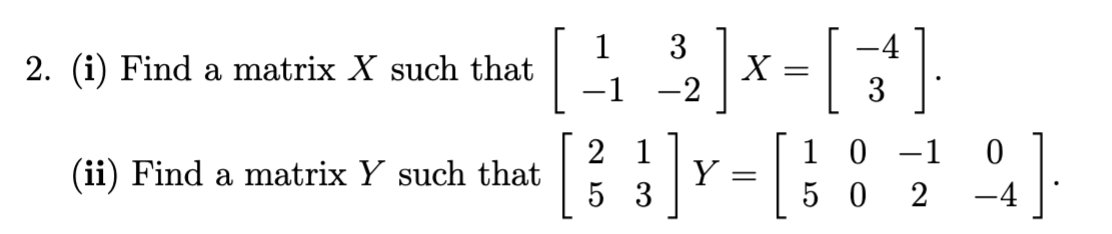 2. (i) Find a matrix $X$ such that $\begin{bmatrix} 1 & 3 \\ -1 & -2 \end{bmatrix} X = \begin{bmatrix} -4 \\ 3 \end{bmatrix}$.

(ii) Find a matrix $Y$ such that $\begin{bmatrix} 2 & 1 \\ 5 & 3 \end{bmatrix} Y = \begin{bmatrix} 1 & 0 & -1 & 0 \\ 5 & 0 & 2 & -4 \end{bmatrix}$.